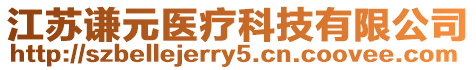 江苏谦元医疗科技有限公司
http://szbellejerry5.cn.coovee.com